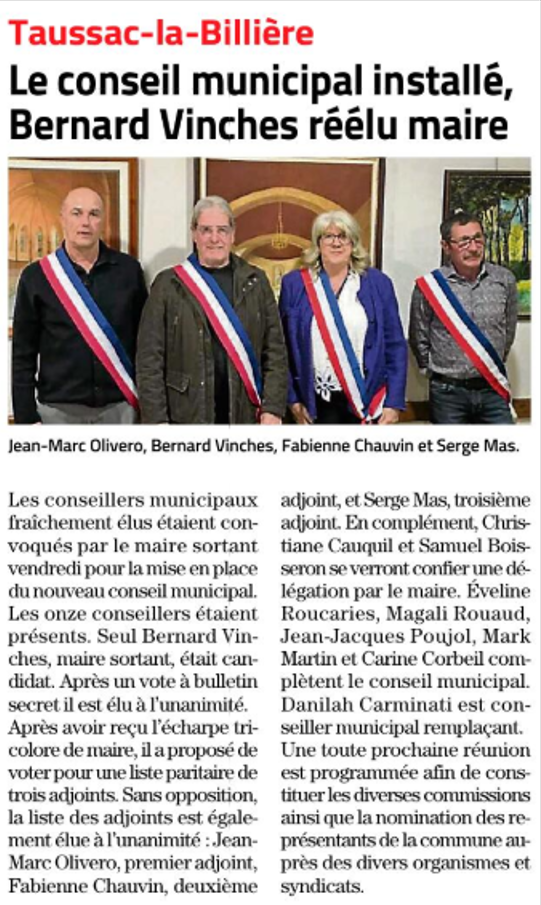 Taussac-la-Billière

Le conseil municipal installé, Bernard Vinches réélu maire

Jean-Marc Olivero, Bernard Vinches, Fabienne Chauvin et Serge Mas.

Les conseillers municipaux fraîchement élus étaient convoqués par le maire sortant vendredi pour la mise en place du nouveau conseil municipal. Les onze conseillers étaient présents. Seul Bernard Vinches, maire sortant, était candidat. Après un vote à bulletin secret il est élu à l'unanimité. Après avoir reçu l'écharpe tricolore de maire, il a proposé de voter pour une liste paritaire de trois adjoints. Sans opposition, la liste des adjoints est également élue à l'unanimité : Jean-Marc Olivero, premier adjoint, Fabienne Chauvin, deuxième adjoint, et Serge Mas, troisième adjoint. En complément, Christiane Cauquil et Samuel Boisseron se verront confier une délégation par le maire. Éveline Roucaries, Magali Rouaud, Jean-Jacques Poujol, Mark Martin et Carine Corbeil complètent le conseil municipal. Danilah Carminati est conseiller municipal remplaçant. Une toute prochaine réunion est programmée afin de constituer les diverses commissions ainsi que la nomination des représentants de la commune auprès des divers organismes et syndicats.